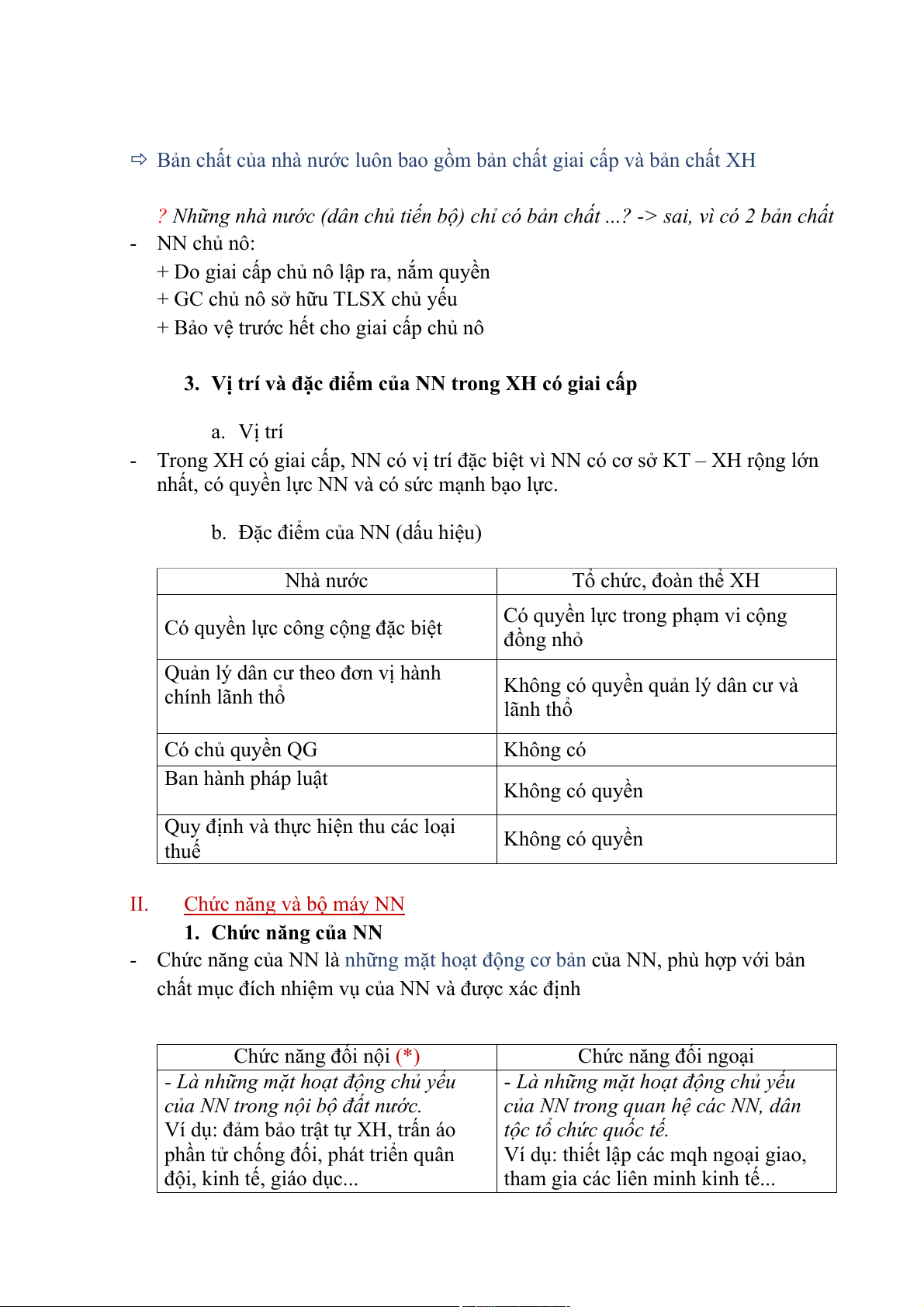 ⇨ Bản chất của nhà nước luôn bao gồm bản chất giai cấp và bản chất XH

? Những nhà nước (dân chủ tiến bộ) chỉ có bản chất ...? -> sai, vì có 2 bản chất

- NN chủ nô:
+ Do giai cấp chủ nô lập ra, nắm quyền
+ GC chủ nô sở hữu TLSX chủ yếu
+ Bảo vệ trước hết cho giai cấp chủ nô

3. Vị trí và đặc điểm của NN trong XH có giai cấp

a. Vị trí

- Trong XH có giai cấp, NN có vị trí đặc biệt vì NN có cơ sở KT – XH rộng lớn nhất, có quyền lực NN và có sức mạnh bạo lực.

b. Đặc điểm của NN (dấu hiệu)

| Nhà nước | Tổ chức, đoàn thể XH |
|---|---|
| Có quyền lực công cộng đặc biệt | Có quyền lực trong phạm vi cộng đồng nhỏ |
| Quản lý dân cư theo đơn vị hành chính lãnh thổ | Không có quyền quản lý dân cư và lãnh thổ |
| Có chủ quyền QG | Không có |
| Ban hành pháp luật | Không có quyền |
| Quy định và thực hiện thu các loại thuế | Không có quyền |

II. Chức năng và bộ máy NN

1. Chức năng của NN

- Chức năng của NN là những mặt hoạt động cơ bản của NN, phù hợp với bản chất mục đích nhiệm vụ của NN và được xác định

| Chức năng đối nội (*) | Chức năng đối ngoại |
|---|---|
| - Là những mặt hoạt động chủ yếu của NN trong nội bộ đất nước. Ví dụ: đảm bảo trật tự XH, trấn áo phần tử chống đối, phát triển quân đội, kinh tế, giáo dục... | - Là những mặt hoạt động chủ yếu của NN trong quan hệ các NN, dân tộc tổ chức quốc tế. Ví dụ: thiết lập các mqh ngoại giao, tham gia các liên minh kinh tế... |